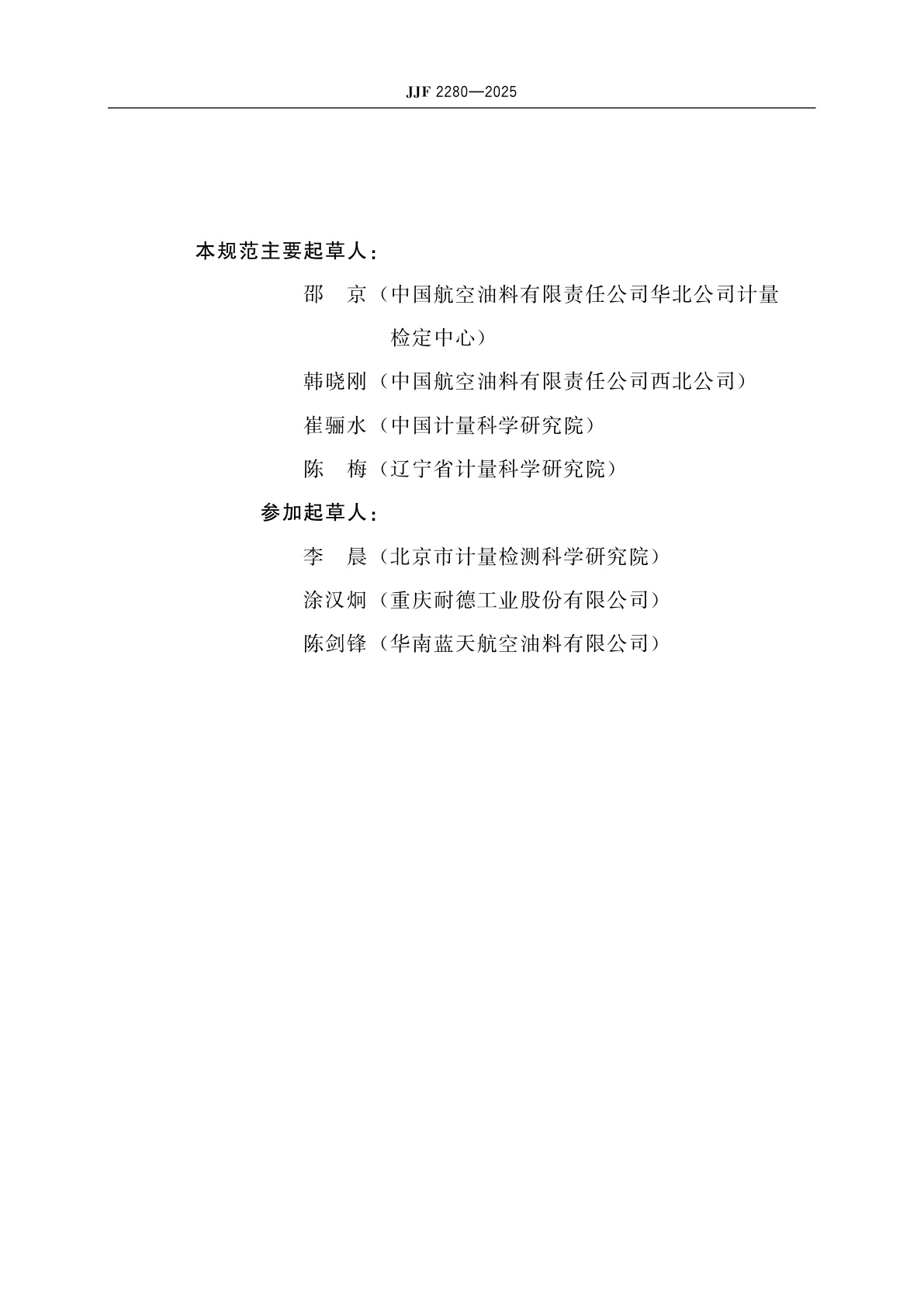 JJF 2280—2025

本规范主要起草人：

邵　京（中国航空油料有限责任公司华北公司计量检定中心）

韩晓刚（中国航空油料有限责任公司西北公司）

崔骊水（中国计量科学研究院）

陈　梅（辽宁省计量科学研究院）

参加起草人：

李　晨（北京市计量检测科学研究院）

涂汉炯（重庆耐德工业股份有限公司）

陈剑锋（华南蓝天航空油料有限公司）